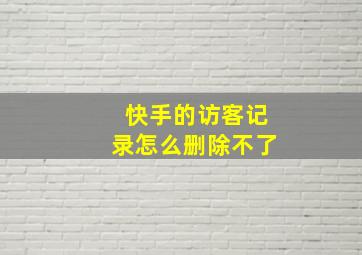 快手的访客记录怎么删除不了